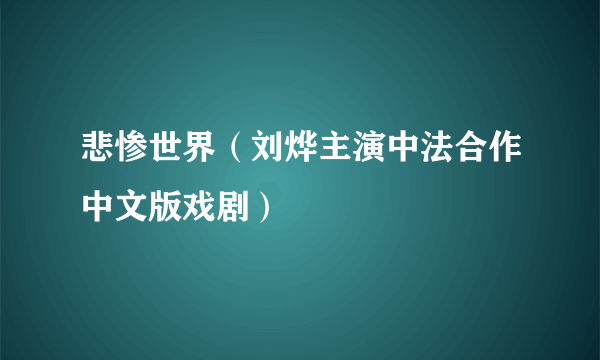 悲惨世界（刘烨主演中法合作中文版戏剧）